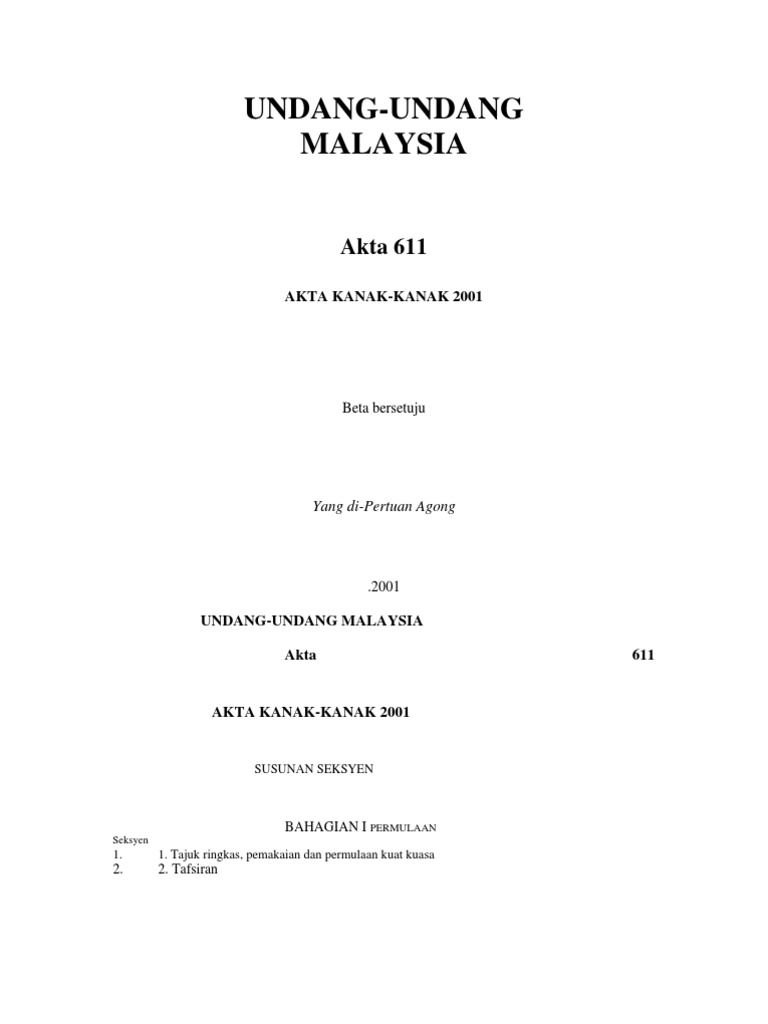 UNDANG-UNDANG MALAYSIA

Akta 611

AKTA KANAK-KANAK 2001

Beta bersetuju

Yang di-Pertuan Agong

.2001

UNDANG-UNDANG MALAYSIA

Akta 611

AKTA KANAK-KANAK 2001

SUSUNAN SEKSYEN

BAHAGIAN I PERMULAAN

Seksyen
1. 1. Tajuk ringkas, pemakaian dan permulaan kuat kuasa
2. 2. Tafsiran